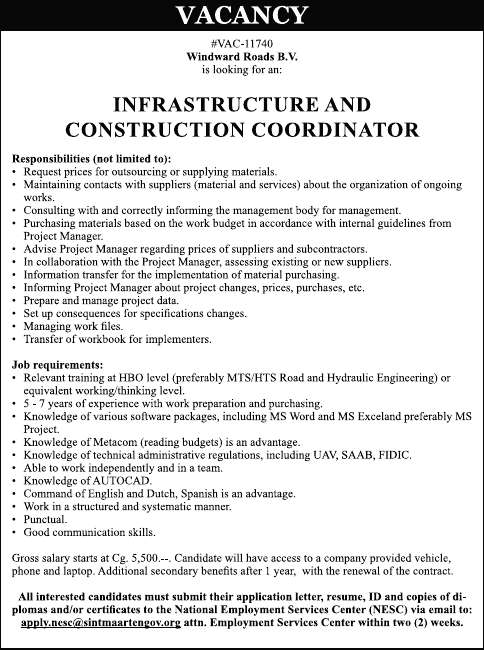 VACANCY

#VAC-11740
Windward Roads B.V.
is looking for an:

INFRASTRUCTURE AND CONSTRUCTION COORDINATOR

Responsibilities (not limited to):
• Request prices for outsourcing or supplying materials.
• Maintaining contacts with suppliers (material and services) about the organization of ongoing works.
• Consulting with and correctly informing the management body for management.
• Purchasing materials based on the work budget in accordance with internal guidelines from Project Manager.
• Advise Project Manager regarding prices of suppliers and subcontractors.
• In collaboration with the Project Manager, assessing existing or new suppliers.
• Information transfer for the implementation of material purchasing.
• Informing Project Manager about project changes, prices, purchases, etc.
• Prepare and manage project data.
• Set up consequences for specifications changes.
• Managing work files.
• Transfer of workbook for implementers.

Job requirements:
• Relevant training at HBO level (preferably MTS/HTS Road and Hydraulic Engineering) or equivalent working/thinking level.
• 5 - 7 years of experience with work preparation and purchasing.
• Knowledge of various software packages, including MS Word and MS Exceland preferably MS Project.
• Knowledge of Metacom (reading budgets) is an advantage.
• Knowledge of technical administrative regulations, including UAV, SAAB, FIDIC.
• Able to work independently and in a team.
• Knowledge of AUTOCAD.
• Command of English and Dutch, Spanish is an advantage.
• Work in a structured and systematic manner.
• Punctual.
• Good communication skills.

Gross salary starts at Cg. 5,500.--. Candidate will have access to a company provided vehicle, phone and laptop. Additional secondary benefits after 1 year, with the renewal of the contract.

All interested candidates must submit their application letter, resume, ID and copies of diplomas and/or certificates to the National Employment Services Center (NESC) via email to: apply.nesc@sintmaartengov.org attn. Employment Services Center within two (2) weeks.